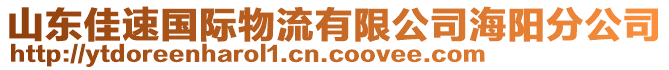 山东佳速国际物流有限公司海阳分公司
http://ytdoreenharol1.cn.coovee.com